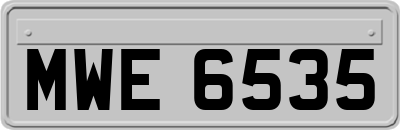 MWE 6535